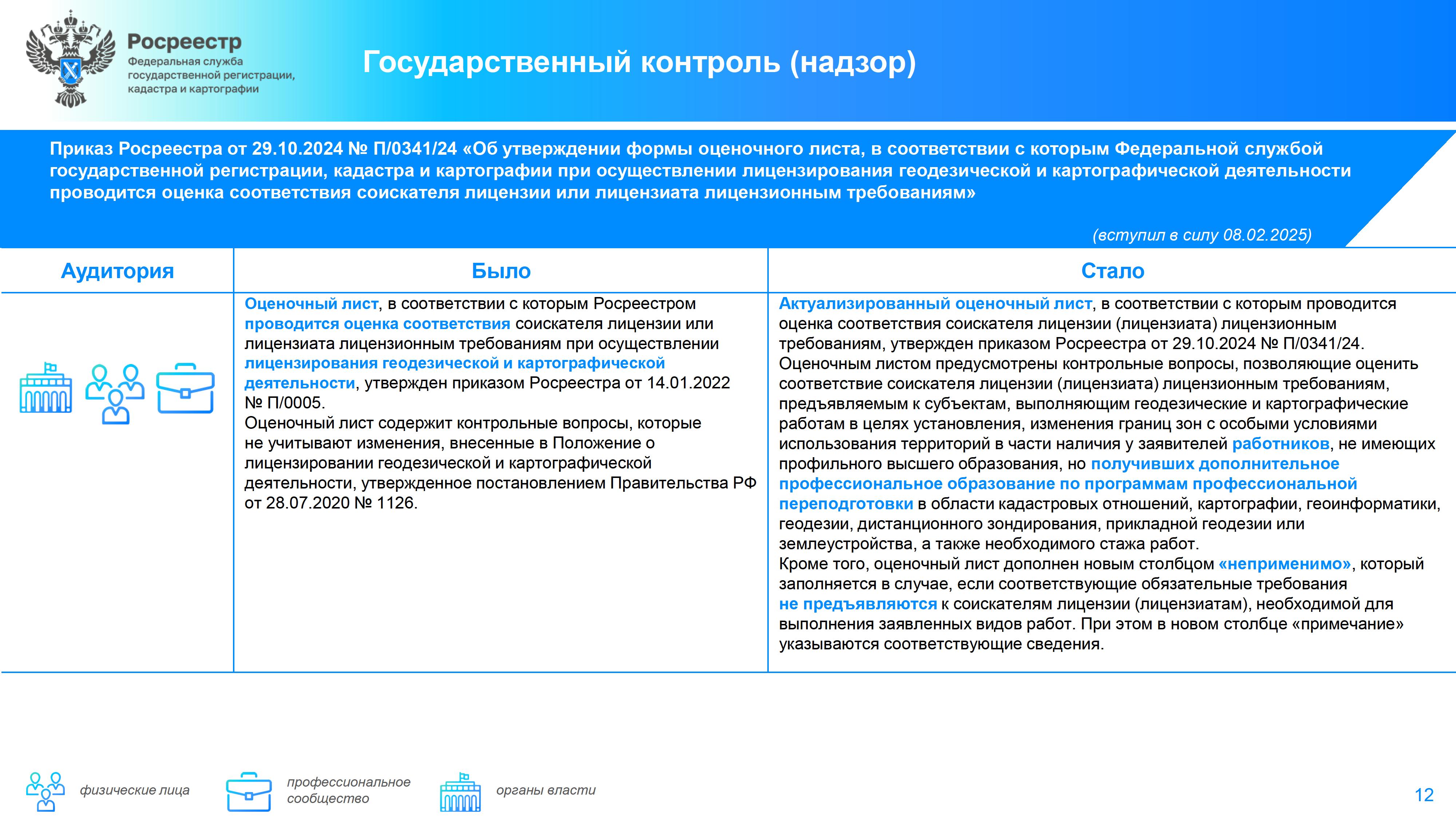 Росреестр
Федеральная служба государственной регистрации, кадастра и картографии

Государственный контроль (надзор)

Приказ Росреестра от 29.10.2024 № П/0341/24 «Об утверждении формы оценочного листа, в соответствии с которым Федеральной службой государственной регистрации, кадастра и картографии при осуществлении лицензирования геодезической и картографической деятельности проводится оценка соответствия соискателя лицензии или лицензиата лицензионным требованиям»

(вступил в силу 08.02.2025)

| Аудитория | Было | Стало |
|---|---|---|
| | Оценочный лист, в соответствии с которым Росреестром проводится оценка соответствия соискателя лицензии или лицензиата лицензионным требованиям при осуществлении лицензирования геодезической и картографической деятельности, утвержден приказом Росреестра от 14.01.2022 № П/0005. Оценочный лист содержит контрольные вопросы, которые не учитывают изменения, внесенные в Положение о лицензировании геодезической и картографической деятельности, утвержденное постановлением Правительства РФ от 28.07.2020 № 1126. | Актуализированный оценочный лист, в соответствии с которым проводится оценка соответствия соискателя лицензии (лицензиата) лицензионным требованиям, утвержден приказом Росреестра от 29.10.2024 № П/0341/24. Оценочным листом предусмотрены контрольные вопросы, позволяющие оценить соответствие соискателя лицензии (лицензиата) лицензионным требованиям, предъявляемым к субъектам, выполняющим геодезические и картографические работам в целях установления, изменения границ зон с особыми условиями использования территорий в части наличия у заявителей работников, не имеющих профильного высшего образования, но получивших дополнительное профессиональное образование по программам профессиональной переподготовки в области кадастровых отношений, картографии, геоинформатики, геодезии, дистанционного зондирования, прикладной геодезии или землеустройства, а также необходимого стажа работ. Кроме того, оценочный лист дополнен новым столбцом «неприменимо», который заполняется в случае, если соответствующие обязательные требования не предъявляются к соискателям лицензии (лицензиатам), необходимой для выполнения заявленных видов работ. При этом в новом столбце «примечание» указываются соответствующие сведения. |

физические лица
профессиональное сообщество
органы власти
12